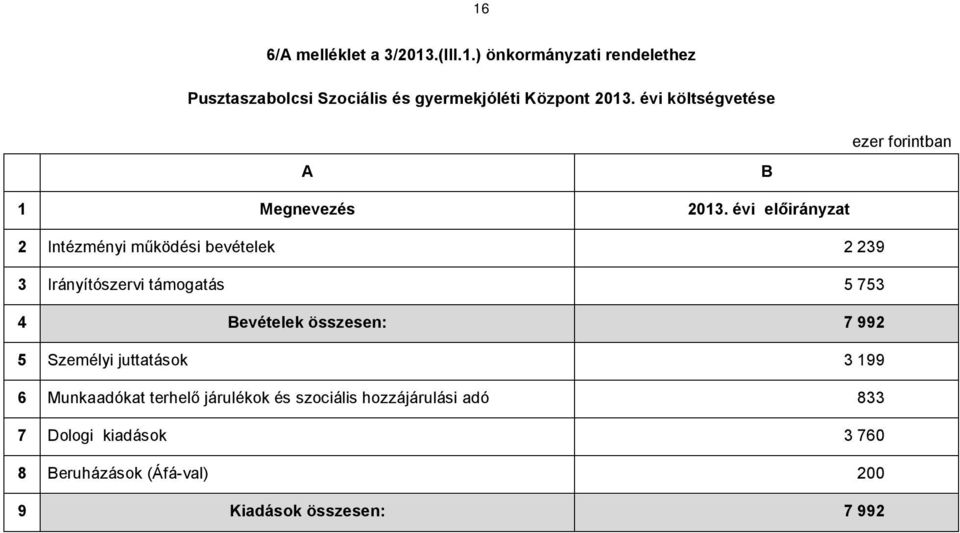 16

6/A melléklet a 3/2013.(III.1.) önkormányzati rendelethez

Pusztaszabolcsi Szociális és gyermekjóléti Központ 2013. évi költségvetése

ezer forintban

| | A | B |
|---|---|---|
| 1 | Megnevezés | 2013. évi előirányzat |
| 2 | Intézményi működési bevételek | 2 239 |
| 3 | Irányítószervi támogatás | 5 753 |
| 4 | Bevételek összesen: | 7 992 |
| 5 | Személyi juttatások | 3 199 |
| 6 | Munkaadókat terhelő járulékok és szociális hozzájárulási adó | 833 |
| 7 | Dologi kiadások | 3 760 |
| 8 | Beruházások (Áfá-val) | 200 |
| 9 | Kiadások összesen: | 7 992 |